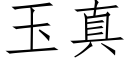 玉真